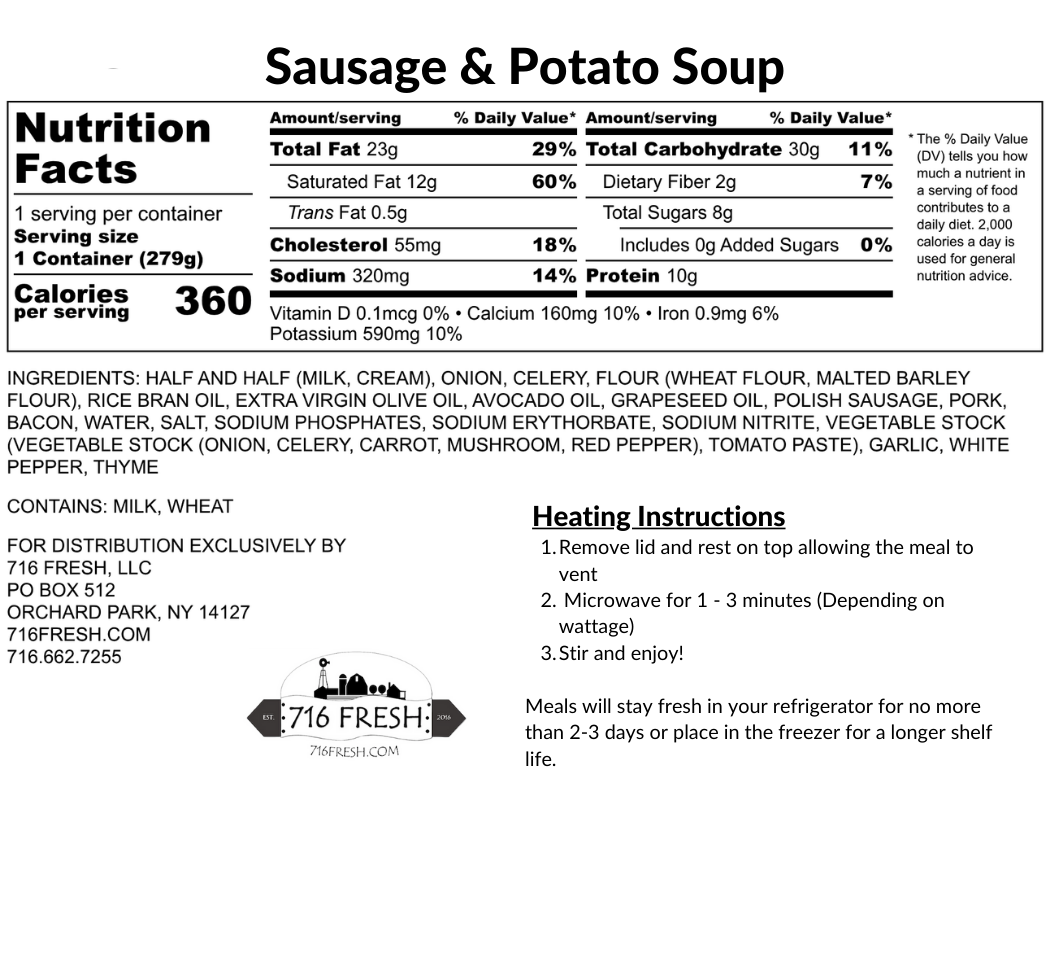 Sausage & Potato Soup

Nutrition Facts

1 serving per container
Serving size
1 Container (279g)

Calories per serving 360

| Amount/serving | % Daily Value* | Amount/serving | % Daily Value* |
|---|---|---|---|
| Total Fat 23g | 29% | Total Carbohydrate 30g | 11% |
| Saturated Fat 12g | 60% | Dietary Fiber 2g | 7% |
| Trans Fat 0.5g | | Total Sugars 8g | |
| Cholesterol 55mg | 18% | Includes 0g Added Sugars | 0% |
| Sodium 320mg | 14% | Protein 10g | |

Vitamin D 0.1mcg 0% • Calcium 160mg 10% • Iron 0.9mg 6%
Potassium 590mg 10%

* The % Daily Value (DV) tells you how much a nutrient in a serving of food contributes to a daily diet. 2,000 calories a day is used for general nutrition advice.

INGREDIENTS: HALF AND HALF (MILK, CREAM), ONION, CELERY, FLOUR (WHEAT FLOUR, MALTED BARLEY FLOUR), RICE BRAN OIL, EXTRA VIRGIN OLIVE OIL, AVOCADO OIL, GRAPESEED OIL, POLISH SAUSAGE, PORK, BACON, WATER, SALT, SODIUM PHOSPHATES, SODIUM ERYTHORBATE, SODIUM NITRITE, VEGETABLE STOCK (VEGETABLE STOCK (ONION, CELERY, CARROT, MUSHROOM, RED PEPPER), TOMATO PASTE), GARLIC, WHITE PEPPER, THYME

CONTAINS: MILK, WHEAT

FOR DISTRIBUTION EXCLUSIVELY BY
716 FRESH, LLC
PO BOX 512
ORCHARD PARK, NY 14127
716FRESH.COM
716.662.7255

EST. 716 FRESH 2016
716FRESH.COM

Heating Instructions
1. Remove lid and rest on top allowing the meal to vent
2. Microwave for 1 - 3 minutes (Depending on wattage)
3. Stir and enjoy!

Meals will stay fresh in your refrigerator for no more than 2-3 days or place in the freezer for a longer shelf life.